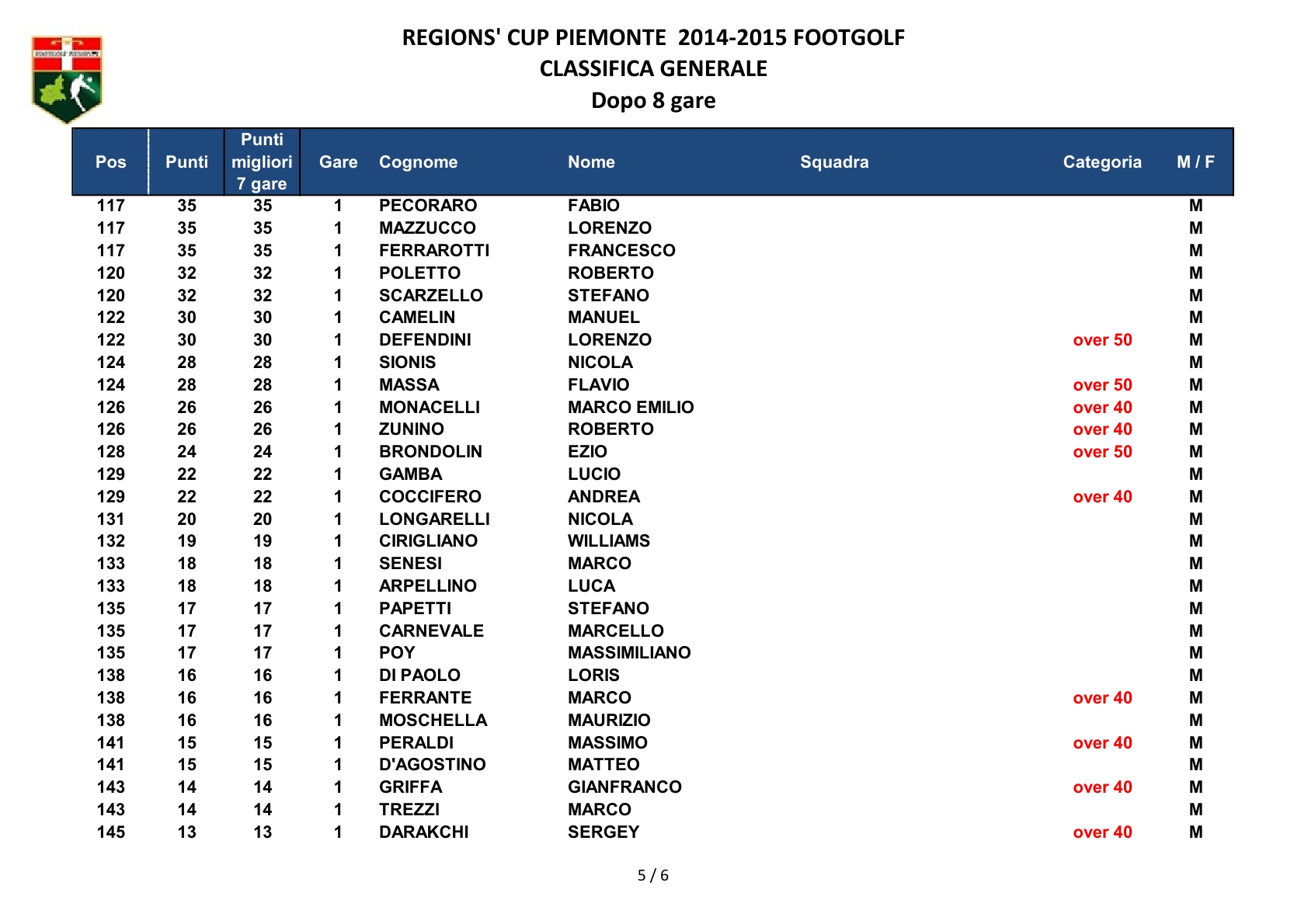 REGIONS' CUP PIEMONTE 2014-2015 FOOTGOLF
CLASSIFICA GENERALE
Dopo 8 gare

| Pos | Punti | Punti migliori 7 gare | Gare | Cognome | Nome | Squadra | Categoria | M / F |
|---|---|---|---|---|---|---|---|---|
| 117 | 35 | 35 | 1 | PECORARO | FABIO | | | M |
| 117 | 35 | 35 | 1 | MAZZUCCO | LORENZO | | | M |
| 117 | 35 | 35 | 1 | FERRAROTTI | FRANCESCO | | | M |
| 120 | 32 | 32 | 1 | POLETTO | ROBERTO | | | M |
| 120 | 32 | 32 | 1 | SCARZELLO | STEFANO | | | M |
| 122 | 30 | 30 | 1 | CAMELIN | MANUEL | | | M |
| 122 | 30 | 30 | 1 | DEFENDINI | LORENZO | | over 50 | M |
| 124 | 28 | 28 | 1 | SIONIS | NICOLA | | | M |
| 124 | 28 | 28 | 1 | MASSA | FLAVIO | | over 50 | M |
| 126 | 26 | 26 | 1 | MONACELLI | MARCO EMILIO | | over 40 | M |
| 126 | 26 | 26 | 1 | ZUNINO | ROBERTO | | over 40 | M |
| 128 | 24 | 24 | 1 | BRONDOLIN | EZIO | | over 50 | M |
| 129 | 22 | 22 | 1 | GAMBA | LUCIO | | | M |
| 129 | 22 | 22 | 1 | COCCIFERO | ANDREA | | over 40 | M |
| 131 | 20 | 20 | 1 | LONGARELLI | NICOLA | | | M |
| 132 | 19 | 19 | 1 | CIRIGLIANO | WILLIAMS | | | M |
| 133 | 18 | 18 | 1 | SENESI | MARCO | | | M |
| 133 | 18 | 18 | 1 | ARPELLINO | LUCA | | | M |
| 135 | 17 | 17 | 1 | PAPETTI | STEFANO | | | M |
| 135 | 17 | 17 | 1 | CARNEVALE | MARCELLO | | | M |
| 135 | 17 | 17 | 1 | POY | MASSIMILIANO | | | M |
| 138 | 16 | 16 | 1 | DI PAOLO | LORIS | | | M |
| 138 | 16 | 16 | 1 | FERRANTE | MARCO | | over 40 | M |
| 138 | 16 | 16 | 1 | MOSCHELLA | MAURIZIO | | | M |
| 141 | 15 | 15 | 1 | PERALDI | MASSIMO | | over 40 | M |
| 141 | 15 | 15 | 1 | D'AGOSTINO | MATTEO | | | M |
| 143 | 14 | 14 | 1 | GRIFFA | GIANFRANCO | | over 40 | M |
| 143 | 14 | 14 | 1 | TREZZI | MARCO | | | M |
| 145 | 13 | 13 | 1 | DARAKCHI | SERGEY | | over 40 | M |

5 / 6